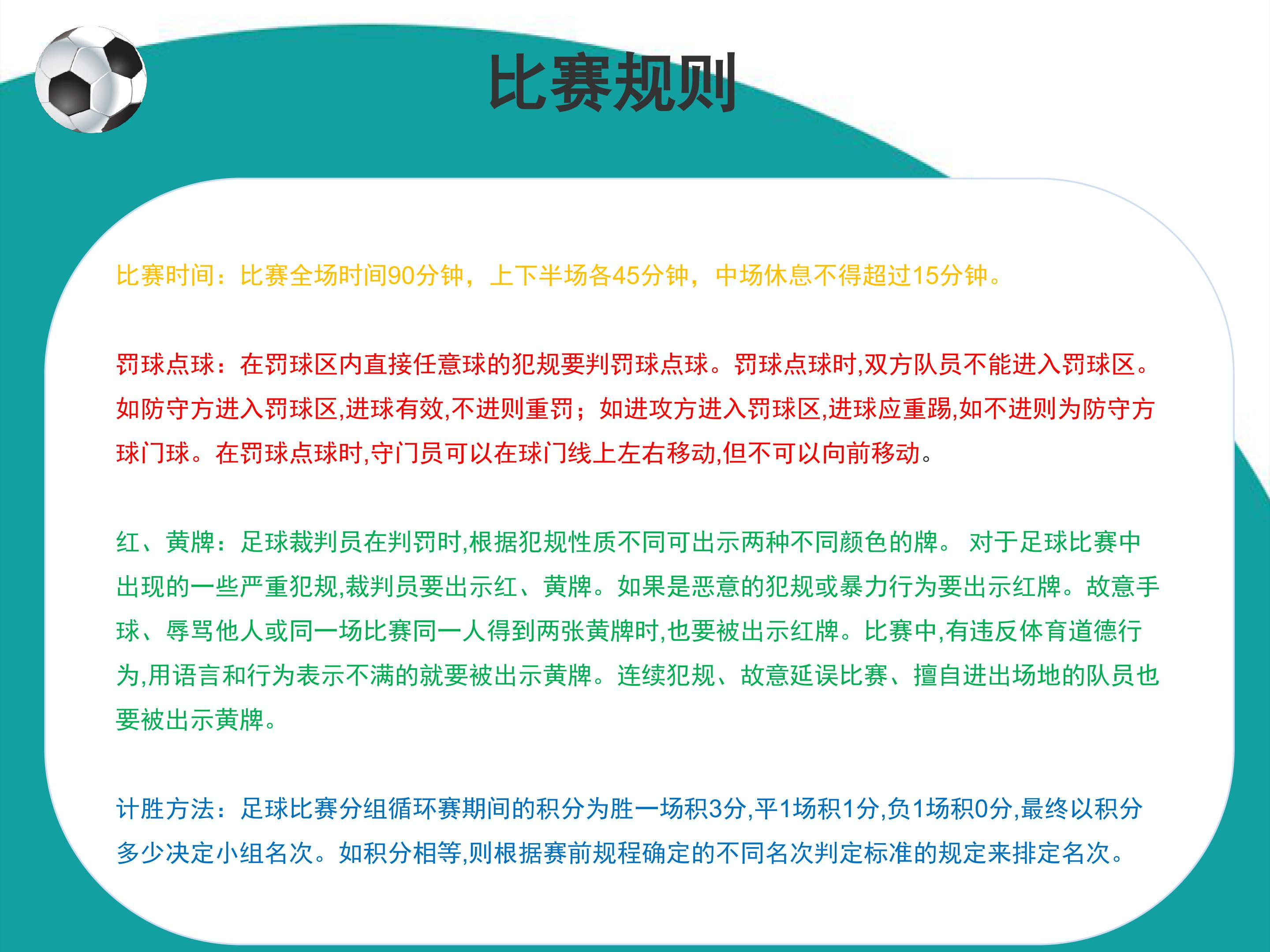 比赛规则

比赛时间：比赛全场时间90分钟，上下半场各45分钟，中场休息不得超过15分钟。

罚球点球：在罚球区内直接任意球的犯规要判罚球点球。罚球点球时,双方队员不能进入罚球区。如防守方进入罚球区,进球有效,不进则重罚；如进攻方进入罚球区,进球应重踢,如不进则为防守方球门球。在罚球点球时,守门员可以在球门线上左右移动,但不可以向前移动。

红、黄牌：足球裁判员在判罚时,根据犯规性质不同可出示两种不同颜色的牌。 对于足球比赛中出现的一些严重犯规,裁判员要出示红、黄牌。如果是恶意的犯规或暴力行为要出示红牌。故意手球、辱骂他人或同一场比赛同一人得到两张黄牌时,也要被出示红牌。比赛中,有违反体育道德行为,用语言和行为表示不满的就要被出示黄牌。连续犯规、故意延误比赛、擅自进出场地的队员也要被出示黄牌。

计胜方法：足球比赛分组循环赛期间的积分为胜一场积3分,平1场积1分,负1场积0分,最终以积分多少决定小组名次。如积分相等,则根据赛前规程确定的不同名次判定标准的规定来排定名次。